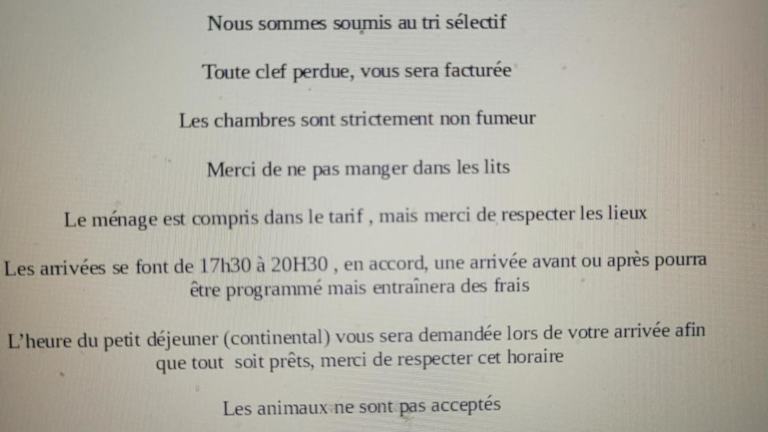 Nous sommes soumis au tri sélectif

Toute clef perdue, vous sera facturée

Les chambres sont strictement non fumeur

Merci de ne pas manger dans les lits

Le ménage est compris dans le tarif , mais merci de respecter les lieux

Les arrivées se font de 17h30 à 20H30 , en accord, une arrivée avant ou après pourra être programmé mais entraînera des frais

L'heure du petit déjeuner (continental) vous sera demandée lors de votre arrivée afin que tout soit prêts, merci de respecter cet horaire

Les animaux ne sont pas acceptés